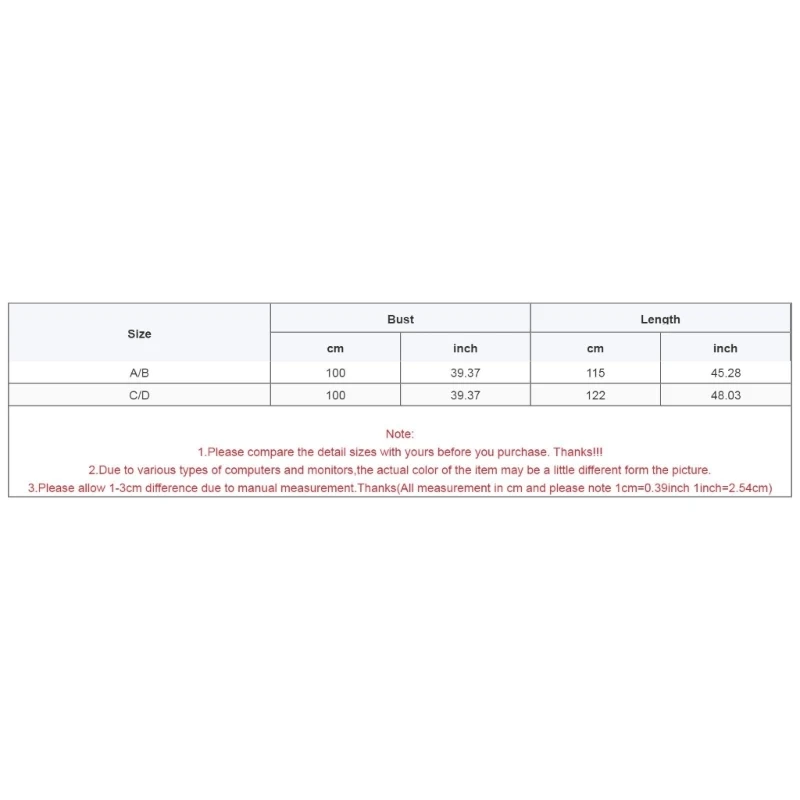 | Size | Bust | | Length | |
|---|---|---|---|---|
| | cm | inch | cm | inch |
| A/B | 100 | 39.37 | 115 | 45.28 |
| C/D | 100 | 39.37 | 122 | 48.03 |

Note:
1.Please compare the detail sizes with yours before you purchase. Thanks!!!
2.Due to various types of computers and monitors,the actual color of the item may be a little different form the picture.
3.Please allow 1-3cm difference due to manual measurement.Thanks(All measurement in cm and please note 1cm=0.39inch 1inch=2.54cm)